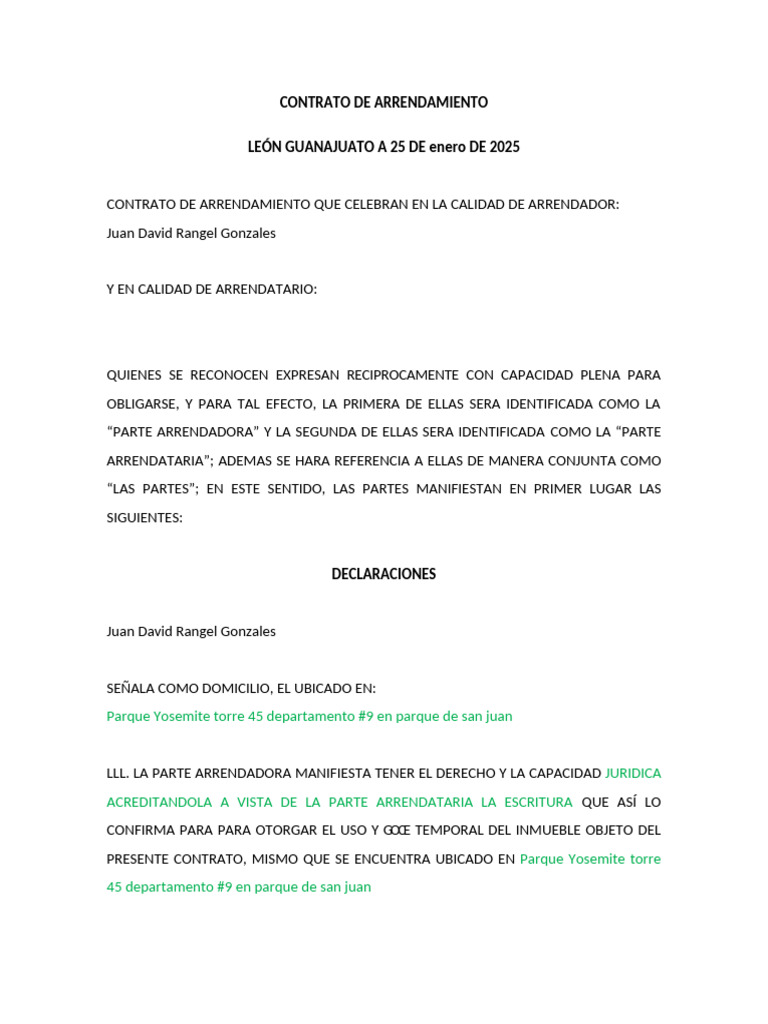 CONTRATO DE ARRENDAMIENTO

LEÓN GUANAJUATO A 25 DE enero DE 2025

CONTRATO DE ARRENDAMIENTO QUE CELEBRAN EN LA CALIDAD DE ARRENDADOR:
Juan David Rangel Gonzales

Y EN CALIDAD DE ARRENDATARIO:

QUIENES SE RECONOCEN EXPRESAN RECIPROCAMENTE CON CAPACIDAD PLENA PARA OBLIGARSE, Y PARA TAL EFECTO, LA PRIMERA DE ELLAS SERA IDENTIFICADA COMO LA “PARTE ARRENDADORA” Y LA SEGUNDA DE ELLAS SERA IDENTIFICADA COMO LA “PARTE ARRENDATARIA”; ADEMAS SE HARA REFERENCIA A ELLAS DE MANERA CONJUNTA COMO “LAS PARTES”; EN ESTE SENTIDO, LAS PARTES MANIFIESTAN EN PRIMER LUGAR LAS SIGUIENTES:

DECLARACIONES

Juan David Rangel Gonzales

SEÑALA COMO DOMICILIO, EL UBICADO EN:
Parque Yosemite torre 45 departamento #9 en parque de san juan

LLL. LA PARTE ARRENDADORA MANIFIESTA TENER EL DERECHO Y LA CAPACIDAD JURIDICA ACREDITANDOLA A VISTA DE LA PARTE ARRENDATARIA LA ESCRITURA QUE ASÍ LO CONFIRMA PARA PARA OTORGAR EL USO Y GOCE TEMPORAL DEL INMUEBLE OBJETO DEL PRESENTE CONTRATO, MISMO QUE SE ENCUENTRA UBICADO EN Parque Yosemite torre 45 departamento #9 en parque de san juan